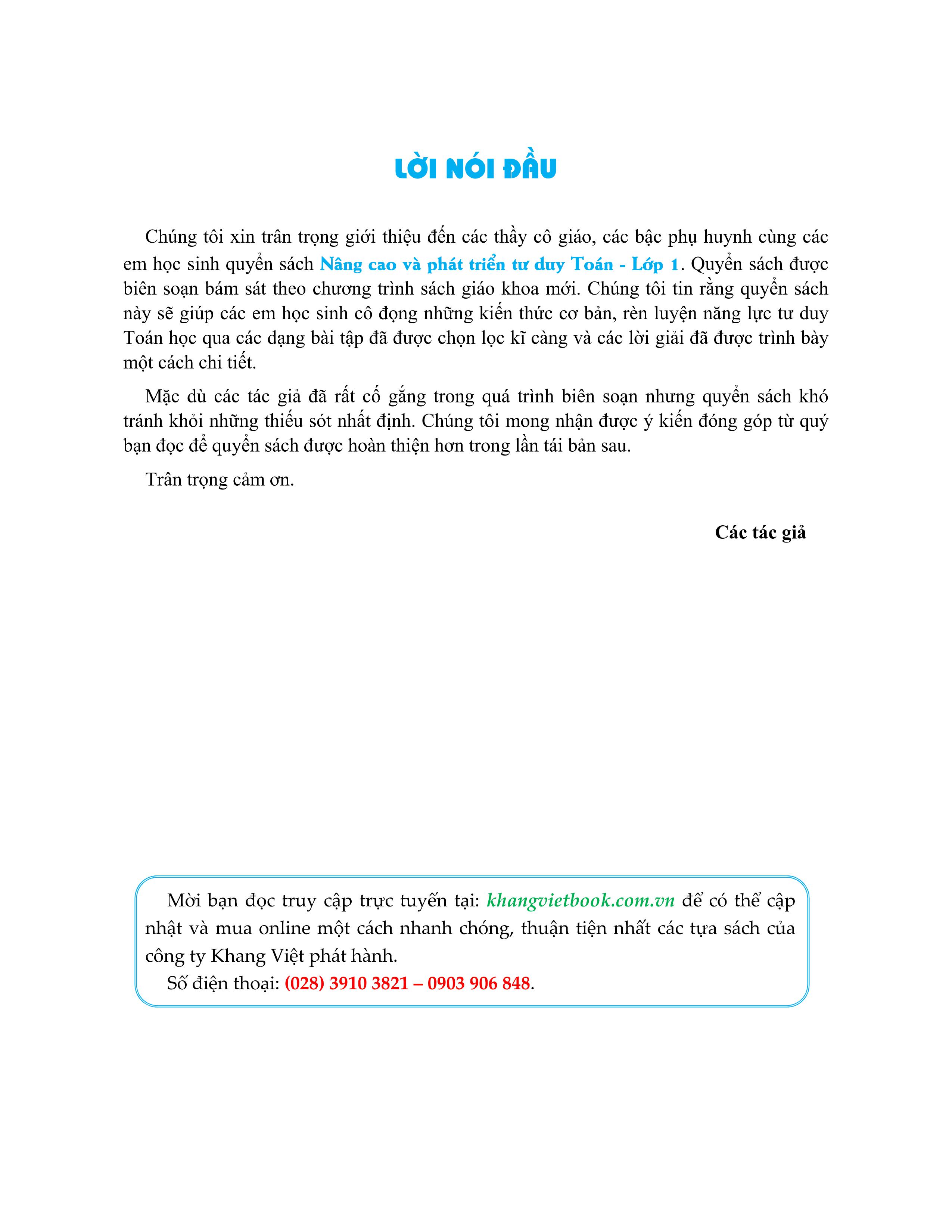 LỜI NÓI ĐẦU

Chúng tôi xin trân trọng giới thiệu đến các thầy cô giáo, các bậc phụ huynh cùng các em học sinh quyển sách Nâng cao và phát triển tư duy Toán - Lớp 1. Quyển sách được biên soạn bám sát theo chương trình sách giáo khoa mới. Chúng tôi tin rằng quyển sách này sẽ giúp các em học sinh cô đọng những kiến thức cơ bản, rèn luyện năng lực tư duy Toán học qua các dạng bài tập đã được chọn lọc kĩ càng và các lời giải đã được trình bày một cách chi tiết.

Mặc dù các tác giả đã rất cố gắng trong quá trình biên soạn nhưng quyển sách khó tránh khỏi những thiếu sót nhất định. Chúng tôi mong nhận được ý kiến đóng góp từ quý bạn đọc để quyển sách được hoàn thiện hơn trong lần tái bản sau.

Trân trọng cảm ơn.

Các tác giả

Mời bạn đọc truy cập trực tuyến tại: khangvietbook.com.vn để có thể cập nhật và mua online một cách nhanh chóng, thuận tiện nhất các tựa sách của công ty Khang Việt phát hành.
Số điện thoại: (028) 3910 3821 – 0903 906 848.